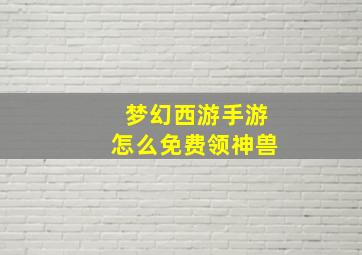 梦幻西游手游
怎么免费领神兽